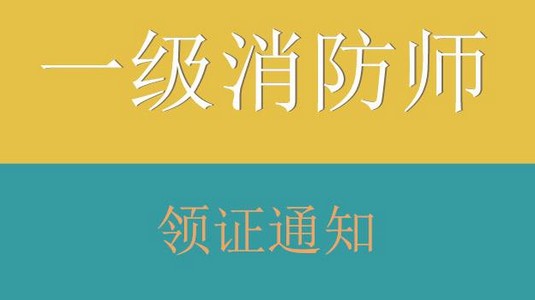 一级消防师

领证通知